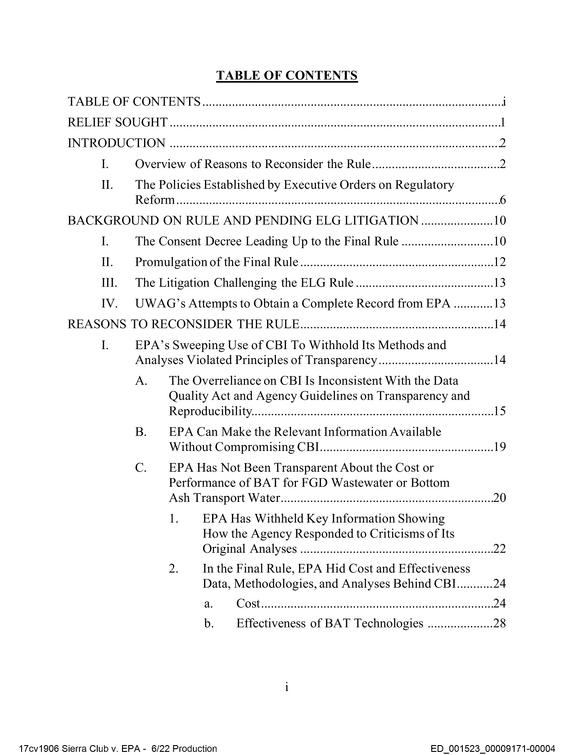 TABLE OF CONTENTS

TABLE OF CONTENTS i

RELIEF SOUGHT 1

INTRODUCTION 2

I. Overview of Reasons to Reconsider the Rule 2

II. The Policies Established by Executive Orders on Regulatory Reform 6

BACKGROUND ON RULE AND PENDING ELG LITIGATION 10

I. The Consent Decree Leading Up to the Final Rule 10

II. Promulgation of the Final Rule 12

III. The Litigation Challenging the ELG Rule 13

IV. UWAG's Attempts to Obtain a Complete Record from EPA 13

REASONS TO RECONSIDER THE RULE 14

I. EPA's Sweeping Use of CBI To Withhold Its Methods and Analyses Violated Principles of Transparency 14

A. The Overreliance on CBI Is Inconsistent With the Data Quality Act and Agency Guidelines on Transparency and Reproducibility 15

B. EPA Can Make the Relevant Information Available Without Compromising CBI 19

C. EPA Has Not Been Transparent About the Cost or Performance of BAT for FGD Wastewater or Bottom Ash Transport Water 20

1. EPA Has Withheld Key Information Showing How the Agency Responded to Criticisms of Its Original Analyses 22

2. In the Final Rule, EPA Hid Cost and Effectiveness Data, Methodologies, and Analyses Behind CBI 24

a. Cost 24

b. Effectiveness of BAT Technologies 28

i

17cv1906 Sierra Club v. EPA - 6/22 Production

ED_001523_00009171-00004